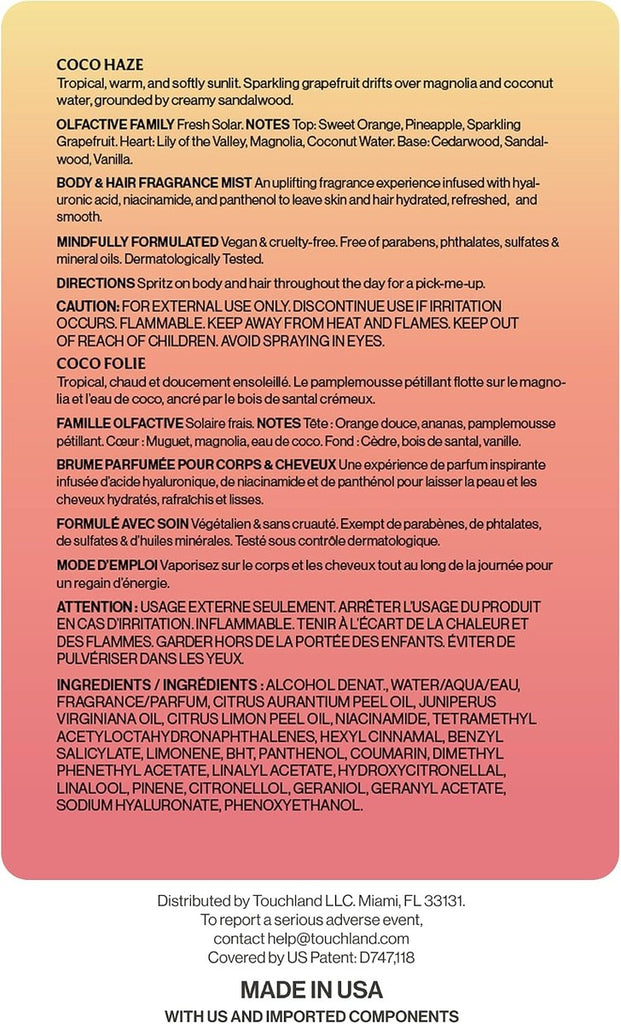 COCO HAZE
Tropical, warm, and softly sunlit. Sparkling grapefruit drifts over magnolia and coconut water, grounded by creamy sandalwood.

OLFACTIVE FAMILY Fresh Solar. NOTES Top: Sweet Orange, Pineapple, Sparkling Grapefruit. Heart: Lily of the Valley, Magnolia, Coconut Water. Base: Cedarwood, Sandalwood, Vanilla.

BODY & HAIR FRAGRANCE MIST An uplifting fragrance experience infused with hyaluronic acid, niacinamide, and panthenol to leave skin and hair hydrated, refreshed, and smooth.

MINDFULLY FORMULATED Vegan & cruelty-free. Free of parabens, phthalates, sulfates & mineral oils. Dermatologically Tested.

DIRECTIONS Spritz on body and hair throughout the day for a pick-me-up.

CAUTION: FOR EXTERNAL USE ONLY. DISCONTINUE USE IF IRRITATION OCCURS. FLAMMABLE. KEEP AWAY FROM HEAT AND FLAMES. KEEP OUT OF REACH OF CHILDREN. AVOID SPRAYING IN EYES.

COCO FOLIE
Tropical, chaud et doucement ensoleillé. Le pamplemousse pétillant flotte sur le magnolia et l'eau de coco, ancré par le bois de santal crémeux.

FAMILLE OLFACTIVE Solaire frais. NOTES Tête : Orange douce, ananas, pamplemousse pétillant. Cœur : Muguet, magnolia, eau de coco. Fond : Cèdre, bois de santal, vanille.

BRUME PARFUMÉE POUR CORPS & CHEVEUX Une expérience de parfum inspirante infusée d'acide hyaluronique, de niacinamide et de panthénol pour laisser la peau et les cheveux hydratés, rafraîchis et lisses.

FORMULÉ AVEC SOIN Végétalien & sans cruauté. Exempt de parabènes, de phtalates, de sulfates & d'huiles minérales. Testé sous contrôle dermatologique.

MODE D'EMPLOI Vaporisez sur le corps et les cheveux tout au long de la journée pour un regain d'énergie.

ATTENTION : USAGE EXTERNE SEULEMENT. ARRÊTER L'USAGE DU PRODUIT EN CAS D'IRRITATION. INFLAMMABLE. TENIR À L'ÉCART DE LA CHALEUR ET DES FLAMMES. GARDER HORS DE LA PORTÉE DES ENFANTS. ÉVITER DE PULVÉRISER DANS LES YEUX.

INGREDIENTS / INGRÉDIENTS : ALCOHOL DENAT., WATER/AQUA/EAU, FRAGRANCE/PARFUM, CITRUS AURANTIUM PEEL OIL, JUNIPERUS VIRGINIANA OIL, CITRUS LIMON PEEL OIL, NIACINAMIDE, TETRAMETHYL ACETYLOCTAHYDRONAPHTHALENES, HEXYL CINNAMAL, BENZYL SALICYLATE, LIMONENE, BHT, PANTHENOL, COUMARIN, DIMETHYL PHENETHYL ACETATE, LINALYL ACETATE, HYDROXYCITRONELLAL, LINALOOL, PINENE, CITRONELLOL, GERANIOL, GERANYL ACETATE, SODIUM HYALURONATE, PHENOXYETHANOL.

Distributed by Touchland LLC. Miami, FL 33131.
To report a serious adverse event, contact help@touchland.com
Covered by US Patent: D747,118

MADE IN USA
WITH US AND IMPORTED COMPONENTS